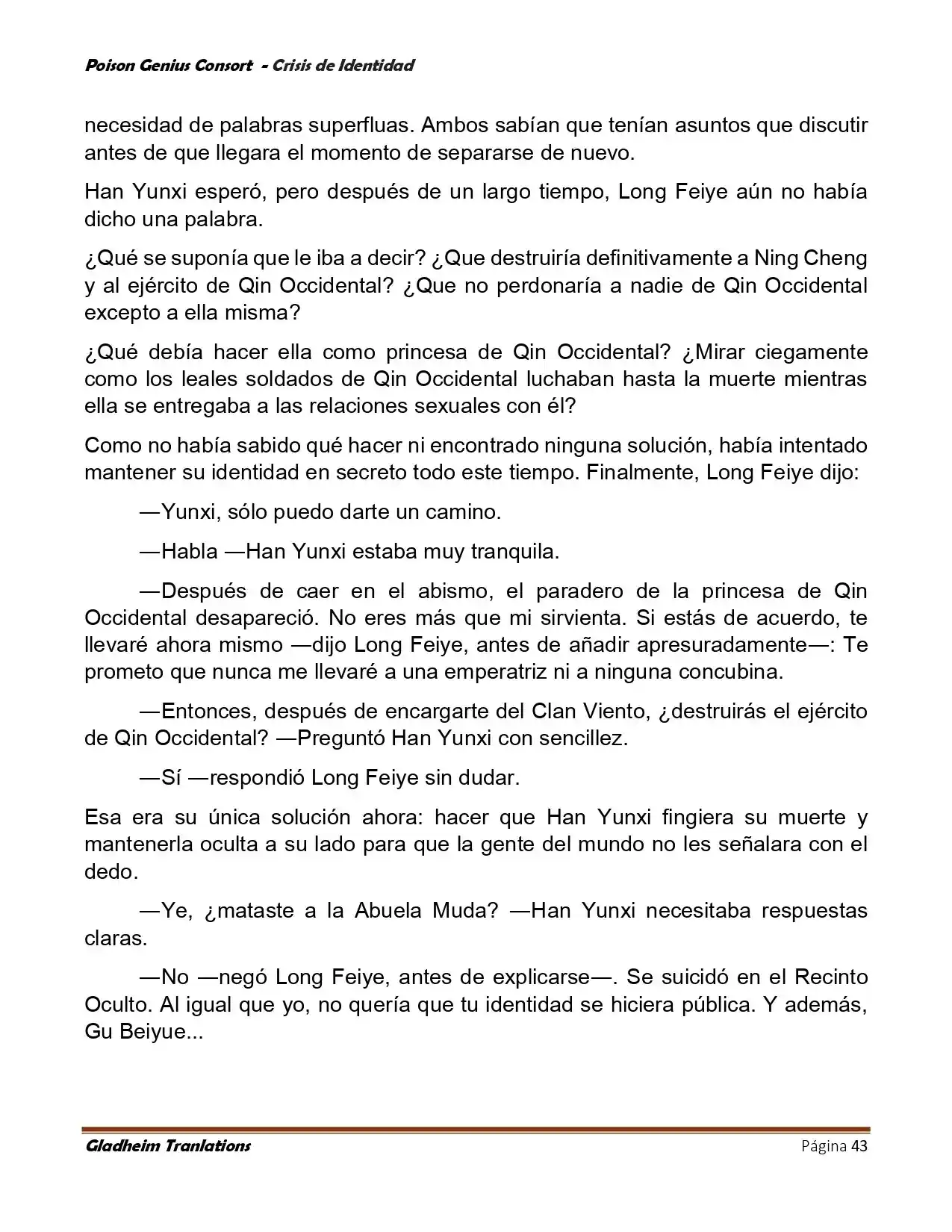 Poison Genius Consort - Crisis de Identidad

necesidad de palabras superfluas. Ambos sabían que tenían asuntos que discutir antes de que llegara el momento de separarse de nuevo.

Han Yunxi esperó, pero después de un largo tiempo, Long Feiye aún no había dicho una palabra.

¿Qué se suponía que le iba a decir? ¿Que destruiría definitivamente a Ning Cheng y al ejército de Qin Occidental? ¿Que no perdonaría a nadie de Qin Occidental excepto a ella misma?

¿Qué debía hacer ella como princesa de Qin Occidental? ¿Mirar ciegamente como los leales soldados de Qin Occidental luchaban hasta la muerte mientras ella se entregaba a las relaciones sexuales con él?

Como no había sabido qué hacer ni encontrado ninguna solución, había intentado mantener su identidad en secreto todo este tiempo. Finalmente, Long Feiye dijo:

—Yunxi, sólo puedo darte un camino.

—Habla —Han Yunxi estaba muy tranquila.

—Después de caer en el abismo, el paradero de la princesa de Qin Occidental desapareció. No eres más que mi sirvienta. Si estás de acuerdo, te llevaré ahora mismo —dijo Long Feiye, antes de añadir apresuradamente—: Te prometo que nunca me llevaré a una emperatriz ni a ninguna concubina.

—Entonces, después de encargarte del Clan Viento, ¿destruirás el ejército de Qin Occidental? —Preguntó Han Yunxi con sencillez.

—Sí —respondió Long Feiye sin dudar.

Esa era su única solución ahora: hacer que Han Yunxi fingiera su muerte y mantenerla oculta a su lado para que la gente del mundo no les señalara con el dedo.

—Ye, ¿mataste a la Abuela Muda? —Han Yunxi necesitaba respuestas claras.

—No —negó Long Feiye, antes de explicarse—. Se suicidó en el Recinto Oculto. Al igual que yo, no quería que tu identidad se hiciera pública. Y además, Gu Beiyue...

Gladheim Tranlations Página 43